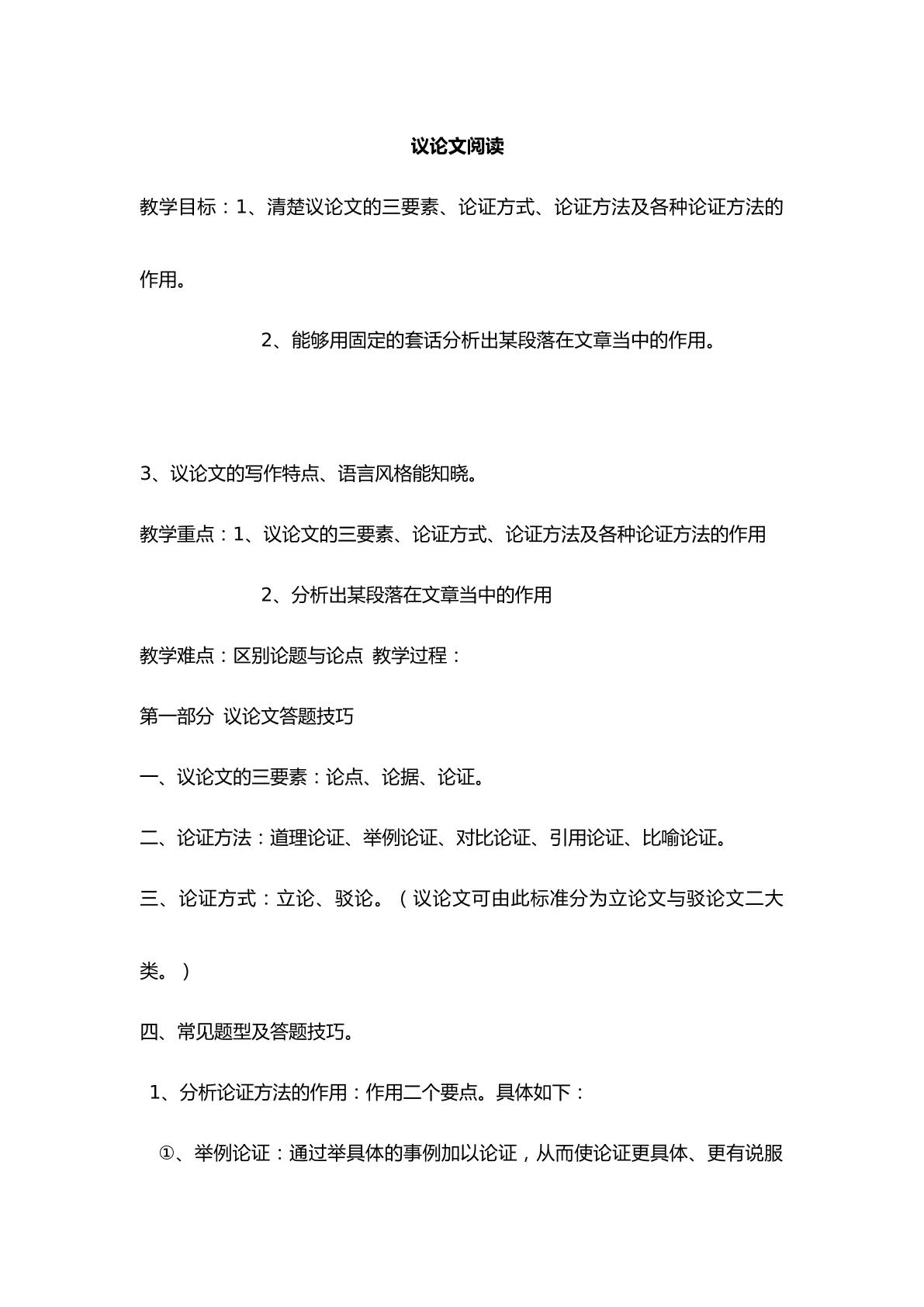 议论文阅读

教学目标：1、清楚议论文的三要素、论证方式、论证方法及各种论证方法的作用。

2、能够用固定的套话分析出某段落在文章当中的作用。

3、议论文的写作特点、语言风格能知晓。

教学重点：1、议论文的三要素、论证方式、论证方法及各种论证方法的作用

2、分析出某段落在文章当中的作用

教学难点：区别论题与论点 教学过程：

第一部分 议论文答题技巧

一、议论文的三要素：论点、论据、论证。

二、论证方法：道理论证、举例论证、对比论证、引用论证、比喻论证。

三、论证方式：立论、驳论。（议论文可由此标准分为立论文与驳论文二大类。）

四、常见题型及答题技巧。

1、分析论证方法的作用：作用二个要点。具体如下：

①、举例论证：通过举具体的事例加以论证，从而使论证更具体、更有说服